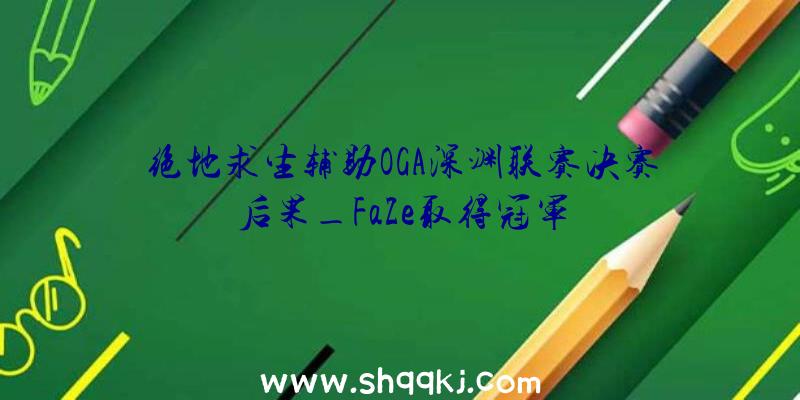 绝地求生辅助OGA深渊联赛决赛后果_FaZe取得冠军

www.shqqkj.com